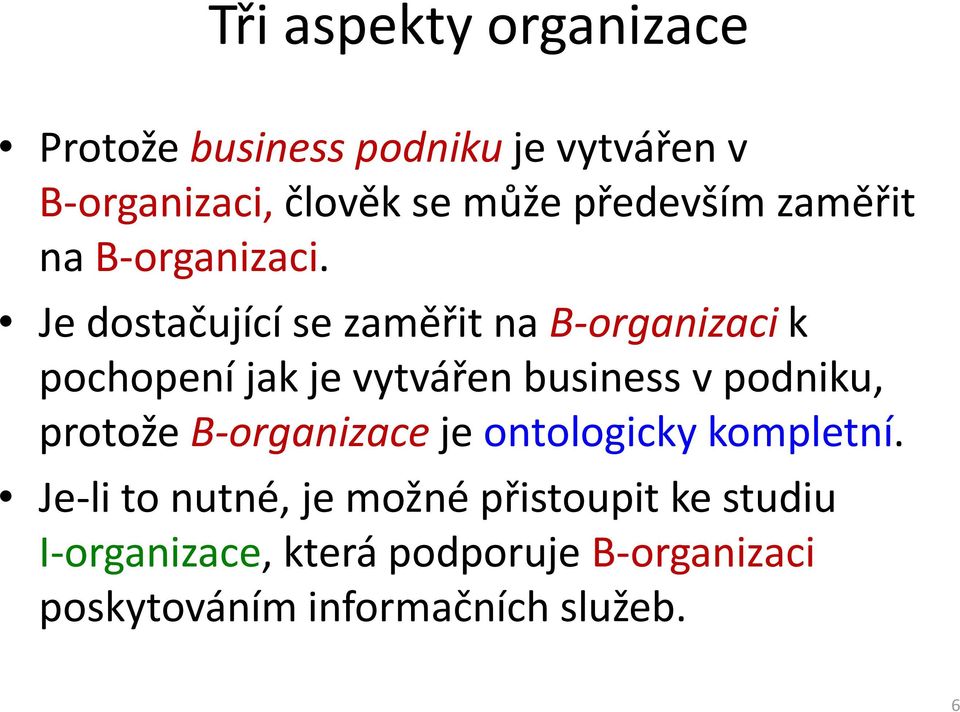 Tři aspekty organizace

• Protože business podniku je vytvářen v B-organizaci, člověk se může především zaměřit na B-organizaci.

• Je dostačující se zaměřit na B-organizaci k pochopení jak je vytvářen business v podniku, protože B-organizace je ontologicky kompletní.

• Je-li to nutné, je možné přistoupit ke studiu I-organizace, která podporuje B-organizaci poskytováním informačních služeb.

6